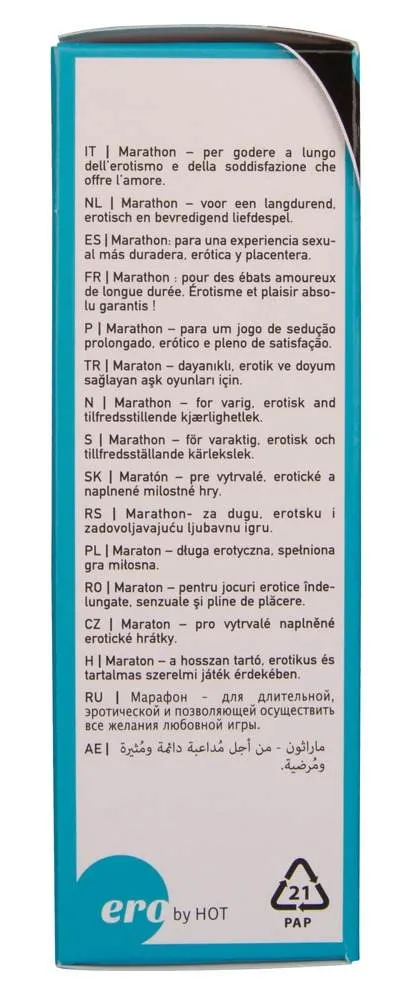 IT | Marathon – per godere a lungo dell'erotismo e della soddisfazione che offre l'amore.

NL | Marathon – voor een langdurend, erotisch en bevredigend liefdespel.

ES | Marathon: para una experiencia sexual más duradera, erótica y placentera.

FR | Marathon : pour des ébats amoureux de longue durée. Érotisme et plaisir absolu garantis !

P | Marathon – para um jogo de sedução prolongado, erótico e pleno de satisfação.

TR | Maraton – dayanıklı, erotik ve doyum sağlayan aşk oyunları için.

N | Marathon – for varig, erotisk and tilfredsstillende kjærlighetlek.

S | Marathon – för varaktig, erotisk och tillfredsställande kärlekslek.

SK | Maratón – pre vytrvalé, erotické a naplnené milostné hry.

RS | Marathon- za dugu, erotsku i zadovoljavajuću ljubavnu igru.

PL | Maraton – długa erotyczna, spełniona gra miłosna.

RO | Maraton – pentru jocuri erotice îndelungate, senzuale și pline de plăcere.

CZ | Maraton – pro vytrvalé naplněné erotické hrátky.

H | Maraton – a hosszan tartó, erotikus és tartalmas szerelmi játék érdekében.

RU | Марафон - для длительной, эротической и позволяющей осуществить все желания любовной игры.

AE | ماراثون - من أجل مُداعبة دائمة ومُثيرة ومُرضية.

ero by HOT

21
PAP